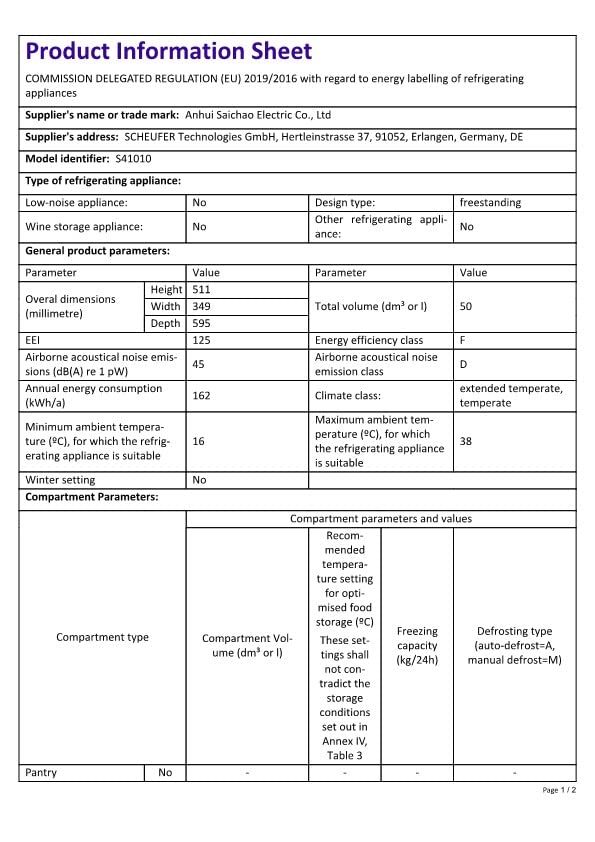 Product Information Sheet

COMMISSION DELEGATED REGULATION (EU) 2019/2016 with regard to energy labelling of refrigerating appliances

Supplier's name or trade mark: Anhui Saichao Electric Co., Ltd

Supplier's address: SCHEUFER Technologies GmbH, Hertleinstrasse 37, 91052, Erlangen, Germany, DE

Model identifier: S41010

Type of refrigerating appliance:

| Low-noise appliance: | No | Design type: | freestanding |
|---|---|---|---|
| Wine storage appliance: | No | Other refrigerating appliance: | No |

General product parameters:

| Parameter | | Value | Parameter | Value |
|---|---|---|---|---|
| Overal dimensions (millimetre) | Height | 511 | Total volume (dm³ or l) | 50 |
| | Width | 349 | | |
| | Depth | 595 | | |
| EEI | | 125 | Energy efficiency class | F |
| Airborne acoustical noise emissions (dB(A) re 1 pW) | | 45 | Airborne acoustical noise emission class | D |
| Annual energy consumption (kWh/a) | | 162 | Climate class: | extended temperate, temperate |
| Minimum ambient temperature (ºC), for which the refrigerating appliance is suitable | | 16 | Maximum ambient temperature (ºC), for which the refrigerating appliance is suitable | 38 |
| Winter setting | | No | | |

Compartment Parameters:

| Compartment type | | Compartment parameters and values | | | |
|---|---|---|---|---|---|
| | | Compartment Volume (dm³ or l) | Recommended temperature setting for optimised food storage (ºC) These settings shall not contradict the storage conditions set out in Annex IV, Table 3 | Freezing capacity (kg/24h) | Defrosting type (auto-defrost=A, manual defrost=M) |
| Pantry | No | - | - | - | - |

Page 1 / 2